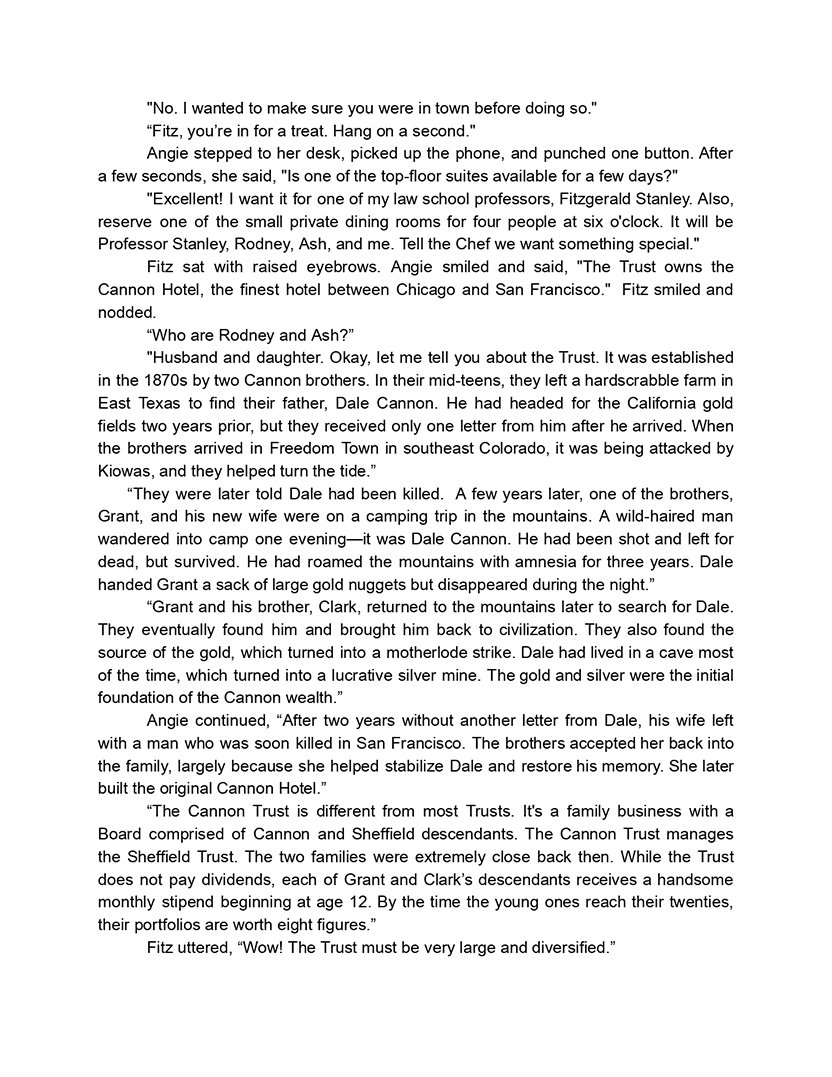 "No. I wanted to make sure you were in town before doing so."

“Fitz, you’re in for a treat. Hang on a second."

Angie stepped to her desk, picked up the phone, and punched one button. After a few seconds, she said, "Is one of the top-floor suites available for a few days?"

"Excellent! I want it for one of my law school professors, Fitzgerald Stanley. Also, reserve one of the small private dining rooms for four people at six o'clock. It will be Professor Stanley, Rodney, Ash, and me. Tell the Chef we want something special."

Fitz sat with raised eyebrows. Angie smiled and said, "The Trust owns the Cannon Hotel, the finest hotel between Chicago and San Francisco." Fitz smiled and nodded.

“Who are Rodney and Ash?”

"Husband and daughter. Okay, let me tell you about the Trust. It was established in the 1870s by two Cannon brothers. In their mid-teens, they left a hardscrabble farm in East Texas to find their father, Dale Cannon. He had headed for the California gold fields two years prior, but they received only one letter from him after he arrived. When the brothers arrived in Freedom Town in southeast Colorado, it was being attacked by Kiowas, and they helped turn the tide.”

“They were later told Dale had been killed. A few years later, one of the brothers, Grant, and his new wife were on a camping trip in the mountains. A wild-haired man wandered into camp one evening—it was Dale Cannon. He had been shot and left for dead, but survived. He had roamed the mountains with amnesia for three years. Dale handed Grant a sack of large gold nuggets but disappeared during the night.”

“Grant and his brother, Clark, returned to the mountains later to search for Dale. They eventually found him and brought him back to civilization. They also found the source of the gold, which turned into a motherlode strike. Dale had lived in a cave most of the time, which turned into a lucrative silver mine. The gold and silver were the initial foundation of the Cannon wealth.”

Angie continued, “After two years without another letter from Dale, his wife left with a man who was soon killed in San Francisco. The brothers accepted her back into the family, largely because she helped stabilize Dale and restore his memory. She later built the original Cannon Hotel.”

“The Cannon Trust is different from most Trusts. It's a family business with a Board comprised of Cannon and Sheffield descendants. The Cannon Trust manages the Sheffield Trust. The two families were extremely close back then. While the Trust does not pay dividends, each of Grant and Clark’s descendants receives a handsome monthly stipend beginning at age 12. By the time the young ones reach their twenties, their portfolios are worth eight figures.”

Fitz uttered, “Wow! The Trust must be very large and diversified.”